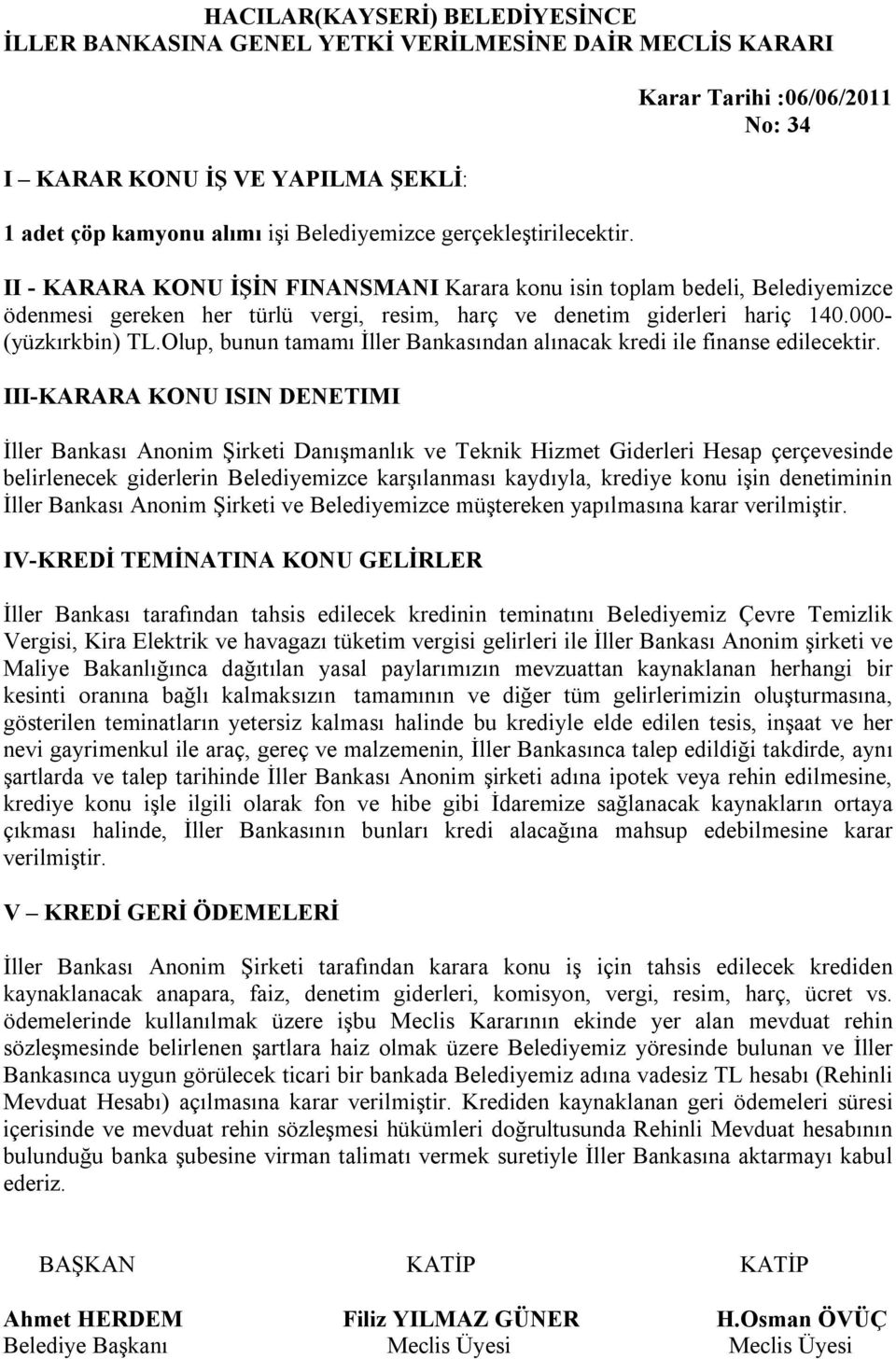 HACILAR(KAYSERİ) BELEDİYESİNCE
İLLER BANKASINA GENEL YETKİ VERİLMESİNE DAİR MECLİS KARARI

Karar Tarihi :06/06/2011
No: 34

I – KARAR KONU İŞ VE YAPILMA ŞEKLİ:

1 adet çöp kamyonu alımı işi Belediyemizce gerçekleştirilecektir.

II - KARARA KONU İŞİN FINANSMANI Karara konu isin toplam bedeli, Belediyemizce ödenmesi gereken her türlü vergi, resim, harç ve denetim giderleri hariç 140.000-(yüzkırkbin) TL.Olup, bunun tamamı İller Bankasından alınacak kredi ile finanse edilecektir.

III-KARARA KONU ISIN DENETIMI

İller Bankası Anonim Şirketi Danışmanlık ve Teknik Hizmet Giderleri Hesap çerçevesinde belirlenecek giderlerin Belediyemizce karşılanması kaydıyla, krediye konu işin denetiminin İller Bankası Anonim Şirketi ve Belediyemizce müştereken yapılmasına karar verilmiştir.

IV-KREDİ TEMİNATINA KONU GELİRLER

İller Bankası tarafından tahsis edilecek kredinin teminatını Belediyemiz Çevre Temizlik Vergisi, Kira Elektrik ve havagazı tüketim vergisi gelirleri ile İller Bankası Anonim şirketi ve Maliye Bakanlığınca dağıtılan yasal paylarımızın mevzuattan kaynaklanan herhangi bir kesinti oranına bağlı kalmaksızın tamamının ve diğer tüm gelirlerimizin oluşturmasına, gösterilen teminatların yetersiz kalması halinde bu krediyle elde edilen tesis, inşaat ve her nevi gayrimenkul ile araç, gereç ve malzemenin, İller Bankasınca talep edildiği takdirde, aynı şartlarda ve talep tarihinde İller Bankası Anonim şirketi adına ipotek veya rehin edilmesine, krediye konu işle ilgili olarak fon ve hibe gibi İdaremize sağlanacak kaynakların ortaya çıkması halinde, İller Bankasının bunları kredi alacağına mahsup edebilmesine karar verilmiştir.

V – KREDİ GERİ ÖDEMELERİ

İller Bankası Anonim Şirketi tarafından karara konu iş için tahsis edilecek krediden kaynaklanacak anapara, faiz, denetim giderleri, komisyon, vergi, resim, harç, ücret vs. ödemelerinde kullanılmak üzere işbu Meclis Kararının ekinde yer alan mevduat rehin sözleşmesinde belirlenen şartlara haiz olmak üzere Belediyemiz yöresinde bulunan ve İller Bankasınca uygun görülecek ticari bir bankada Belediyemiz adına vadesiz TL hesabı (Rehinli Mevduat Hesabı) açılmasına karar verilmiştir. Krediden kaynaklanan geri ödemeleri süresi içerisinde ve mevduat rehin sözleşmesi hükümleri doğrultusunda Rehinli Mevduat hesabının bulunduğu banka şubesine virman talimatı vermek suretiyle İller Bankasına aktarmayı kabul ederiz.

BAŞKAN
Ahmet HERDEM
Belediye Başkanı

KATİP
Filiz YILMAZ GÜNER
Meclis Üyesi

KATİP
H.Osman ÖVÜÇ
Meclis Üyesi